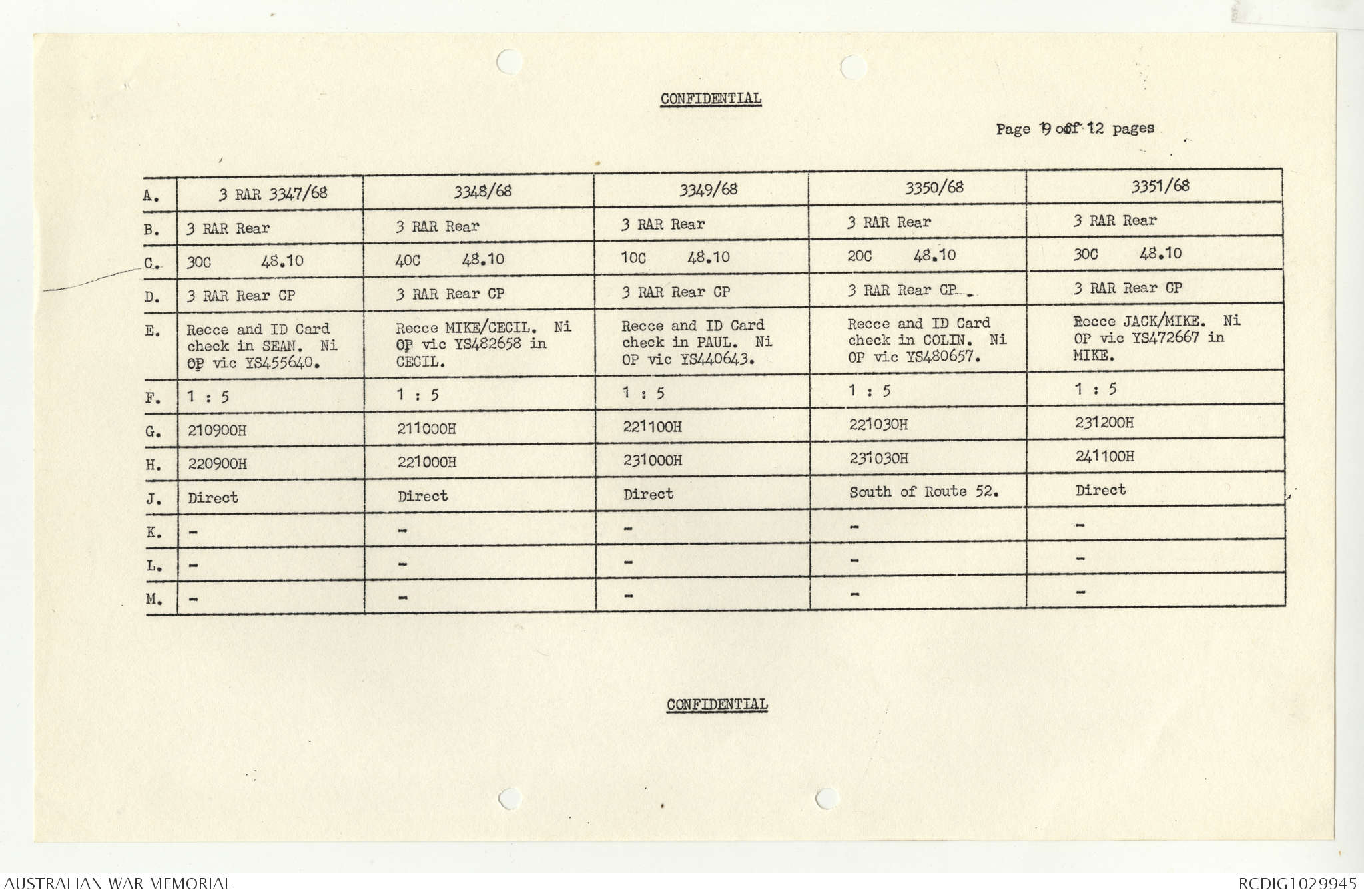 CONFIDENTIAL

Page 9 of 12 pages

| A. | 3 RAR 3347/68 | 3348/68 | 3349/68 | 3350/68 | 3351/68 |
|---|---|---|---|---|---|
| B. | 3 RAR Rear | 3 RAR Rear | 3 RAR Rear | 3 RAR Rear | 3 RAR Rear |
| C. | 30C 48.10 | 40C 48.10 | 10C 48.10 | 20C 48.10 | 30C 48.10 |
| D. | 3 RAR Rear CP | 3 RAR Rear CP | 3 RAR Rear CP | 3 RAR Rear CP | 3 RAR Rear CP |
| E. | Recce and ID Card check in SEAN. Ni OP vic YS455640. | Recce MIKE/CECIL. Ni OP vic YS482658 in CECIL. | Recce and ID Card check in PAUL. Ni OP vic YS440643. | Recce and ID Card check in COLIN. Ni OP vic YS480657. | Recce JACK/MIKE. Ni OP vic YS472667 in MIKE. |
| F. | 1 : 5 | 1 : 5 | 1 : 5 | 1 : 5 | 1 : 5 |
| G. | 210900H | 211000H | 221100H | 221030H | 231200H |
| H. | 220900H | 221000H | 231000H | 231030H | 241100H |
| J. | Direct | Direct | Direct | South of Route 52. | Direct |
| K. | - | - | - | - | - |
| L. | - | - | - | - | - |
| M. | - | - | - | - | - |

CONFIDENTIAL

AUSTRALIAN WAR MEMORIAL

RCDIG1029945